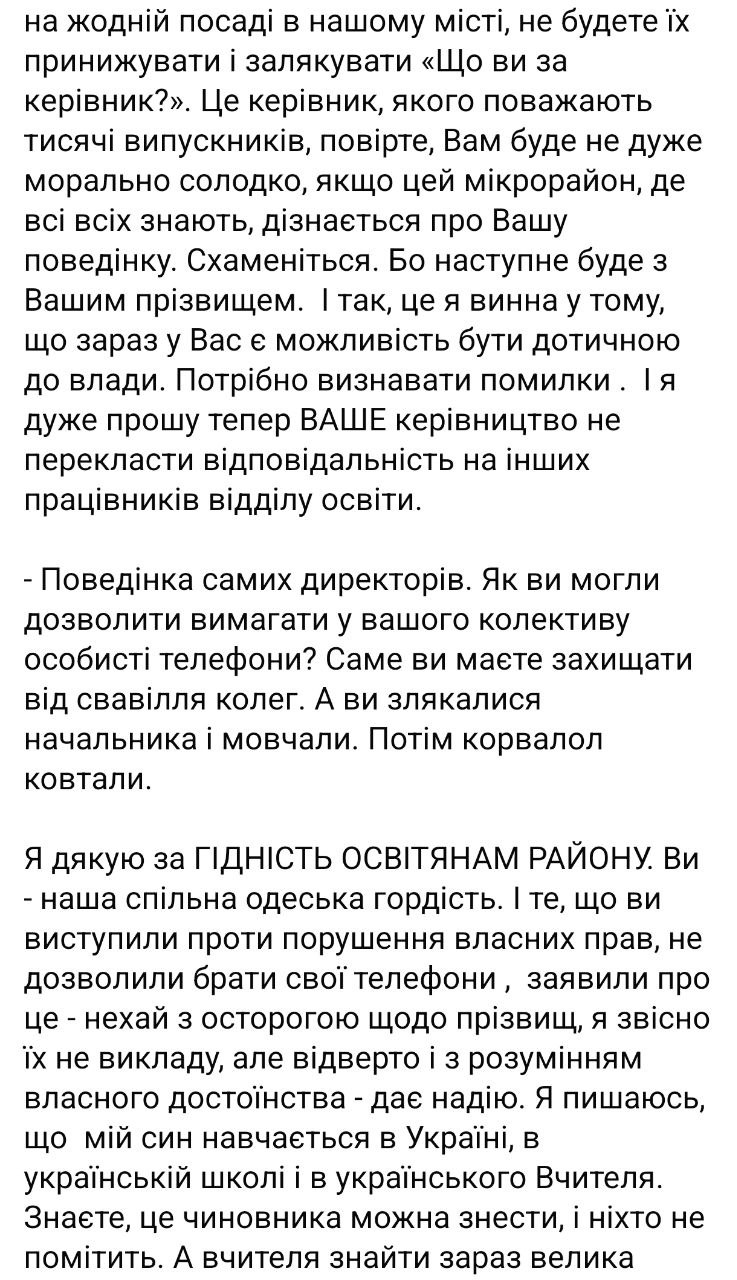 на жодній посаді в нашому місті, не будете їх принижувати і залякувати «Що ви за керівник?». Це керівник, якого поважають тисячі випускників, повірте, Вам буде не дуже морально солодко, якщо цей мікрорайон, де всі всіх знають, дізнається про Вашу поведінку. Схаменіться. Бо наступне буде з Вашим прізвищем.  І так, це я винна у тому, що зараз у Вас є можливість бути дотичною до влади. Потрібно визнавати помилки .  І я дуже прошу тепер ВАШЕ керівництво не перекласти відповідальність на інших працівників відділу освіти.

- Поведінка самих директорів. Як ви могли дозволити вимагати у вашого колективу особисті телефони? Саме ви маєте захищати від свавілля колег. А ви злякалися начальника і мовчали. Потім корвалол ковтали.

Я дякую за ГІДНІСТЬ ОСВІТЯНАМ РАЙОНУ. Ви - наша спільна одеська гордість. І те, що ви виступили проти порушення власних прав, не дозволили брати свої телефони ,  заявили про це - нехай з осторогою щодо прізвищ, я звісно їх не викладу, але відверто і з розумінням власного достоїнства - дає надію. Я пишаюсь, що  мій син навчається в Україні, в українській школі і в українського Вчителя. Знаєте, це чиновника можна знести, і ніхто не помітить. А вчителя знайти зараз велика